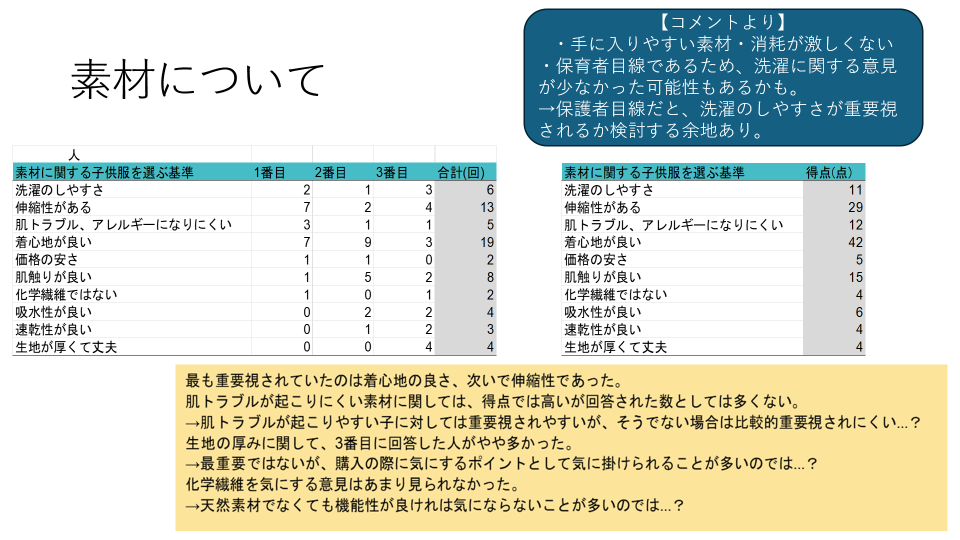 素材について

【コメントより】
・手に入りやすい素材・消耗が激しくない
・保育者目線であるため、洗濯に関する意見が少なかった可能性もあるかも。
→保護者目線だと、洗濯のしやすさが重要視されるか検討する余地あり。

人

| 素材に関する子供服を選ぶ基準 | 1番目 | 2番目 | 3番目 | 合計(回) |
|---|---|---|---|---|
| 洗濯のしやすさ | 2 | 1 | 3 | 6 |
| 伸縮性がある | 7 | 2 | 4 | 13 |
| 肌トラブル、アレルギーになりにくい | 3 | 1 | 1 | 5 |
| 着心地が良い | 7 | 9 | 3 | 19 |
| 価格の安さ | 1 | 1 | 0 | 2 |
| 肌触りが良い | 1 | 5 | 2 | 8 |
| 化学繊維ではない | 1 | 0 | 1 | 2 |
| 吸水性が良い | 0 | 2 | 2 | 4 |
| 速乾性が良い | 0 | 1 | 2 | 3 |
| 生地が厚くて丈夫 | 0 | 0 | 4 | 4 |

| 素材に関する子供服を選ぶ基準 | 得点(点) |
|---|---|
| 洗濯のしやすさ | 11 |
| 伸縮性がある | 29 |
| 肌トラブル、アレルギーになりにくい | 12 |
| 着心地が良い | 42 |
| 価格の安さ | 5 |
| 肌触りが良い | 15 |
| 化学繊維ではない | 4 |
| 吸水性が良い | 6 |
| 速乾性が良い | 4 |
| 生地が厚くて丈夫 | 4 |

最も重要視されていたのは着心地の良さ、次いで伸縮性であった。
肌トラブルが起こりにくい素材に関しては、得点では高いが回答された数としては多くない。
→肌トラブルが起こりやすい子に対しては重要視されやすいが、そうでない場合は比較的重要視されにくい...？
生地の厚みに関して、3番目に回答した人がやや多かった。
→最重要ではないが、購入の際に気にするポイントとして気に掛けられることが多いのでは...？
化学繊維を気にする意見はあまり見られなかった。
→天然素材でなくても機能性が良ければ気にならないことが多いのでは...？